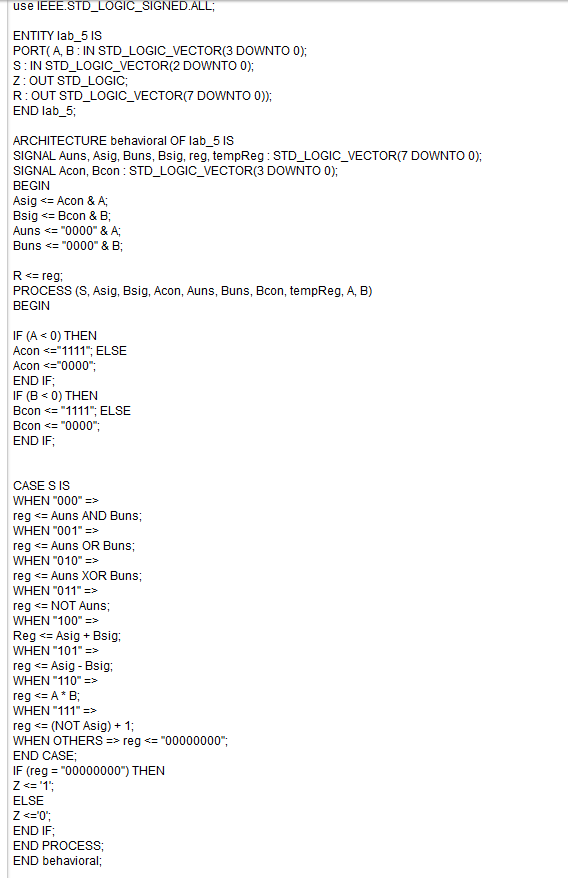 use IEEE.STD_LOGIC_SIGNED.ALL;

ENTITY lab_5 IS
PORT( A, B : IN STD_LOGIC_VECTOR(3 DOWNTO 0);
S : IN STD_LOGIC_VECTOR(2 DOWNTO 0);
Z : OUT STD_LOGIC;
R : OUT STD_LOGIC_VECTOR(7 DOWNTO 0));
END lab_5;

ARCHITECTURE behavioral OF lab_5 IS
SIGNAL Auns, Asig, Buns, Bsig, reg, tempReg : STD_LOGIC_VECTOR(7 DOWNTO 0);
SIGNAL Acon, Bcon : STD_LOGIC_VECTOR(3 DOWNTO 0);
BEGIN
Asig <= Acon & A;
Bsig <= Bcon & B;
Auns <= "0000" & A;
Buns <= "0000" & B;

R <= reg;
PROCESS (S, Asig, Bsig, Acon, Auns, Buns, Bcon, tempReg, A, B)
BEGIN

IF (A < 0) THEN
Acon <="1111"; ELSE
Acon <="0000";
END IF;
IF (B < 0) THEN
Bcon <= "1111"; ELSE
Bcon <= "0000";
END IF;

CASE S IS
WHEN "000" =>
reg <= Auns AND Buns;
WHEN "001" =>
reg <= Auns OR Buns;
WHEN "010" =>
reg <= Auns XOR Buns;
WHEN "011" =>
reg <= NOT Auns;
WHEN "100" =>
Reg <= Asig + Bsig;
WHEN "101" =>
reg <= Asig - Bsig;
WHEN "110" =>
reg <= A * B;
WHEN "111" =>
reg <= (NOT Asig) + 1;
WHEN OTHERS => reg <= "00000000";
END CASE;
IF (reg = "00000000") THEN
Z <= '1';
ELSE
Z <='0';
END IF;
END PROCESS;
END behavioral;